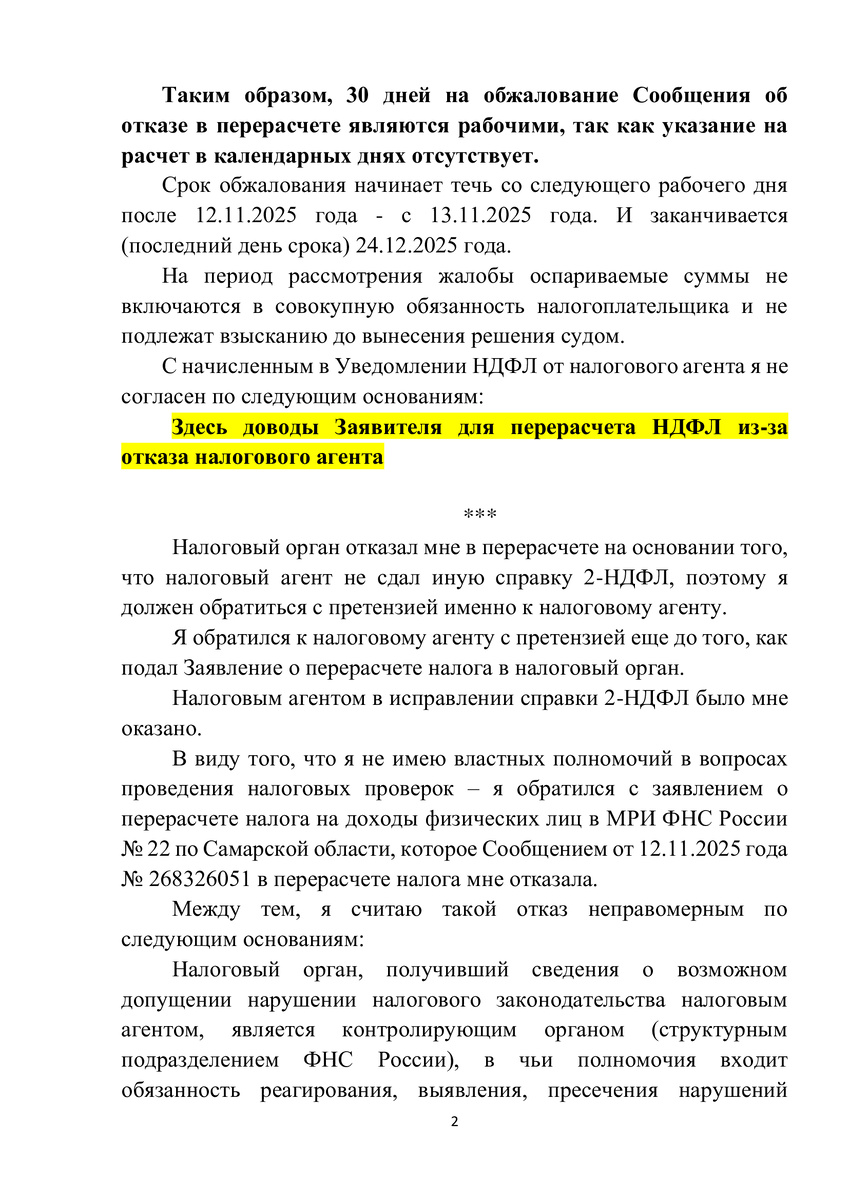 Таким образом, 30 дней на обжалование Сообщения об отказе в перерасчете являются рабочими, так как указание на расчет в календарных днях отсутствует.

Срок обжалования начинает течь со следующего рабочего дня после 12.11.2025 года - с 13.11.2025 года. И заканчивается (последний день срока) 24.12.2025 года.

На период рассмотрения жалобы оспариваемые суммы не включаются в совокупную обязанность налогоплательщика и не подлежат взысканию до вынесения решения судом.

С начисленным в Уведомлении НДФЛ от налогового агента я не согласен по следующим основаниям:

Здесь доводы Заявителя для перерасчета НДФЛ из-за отказа налогового агента

***

Налоговый орган отказал мне в перерасчете на основании того, что налоговый агент не сдал иную справку 2-НДФЛ, поэтому я должен обратиться с претензией именно к налоговому агенту.

Я обратился к налоговому агенту с претензией еще до того, как подал Заявление о перерасчете налога в налоговый орган.

Налоговым агентом в исправлении справки 2-НДФЛ было мне оказано.

В виду того, что я не имею властных полномочий в вопросах проведения налоговых проверок – я обратился с заявлением о перерасчете налога на доходы физических лиц в МРИ ФНС России № 22 по Самарской области, которое Сообщением от 12.11.2025 года № 268326051 в перерасчете налога мне отказала.

Между тем, я считаю такой отказ неправомерным по следующим основаниям:

Налоговый орган, получивший сведения о возможном допущении нарушении налогового законодательства налоговым агентом, является контролирующим органом (структурным подразделением ФНС России), в чьи полномочия входит обязанность реагирования, выявления, пресечения нарушений

2